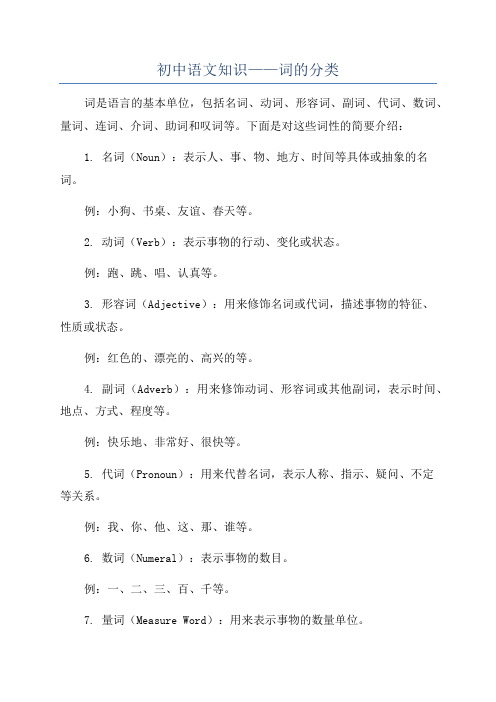 初中语文知识——词的分类

词是语言的基本单位，包括名词、动词、形容词、副词、代词、数词、量词、连词、介词、助词和叹词等。下面是对这些词性的简要介绍：

1. 名词（Noun）：表示人、事、物、地方、时间等具体或抽象的名词。

例：小狗、书桌、友谊、春天等。

2. 动词（Verb）：表示事物的行动、变化或状态。

例：跑、跳、唱、认真等。

3. 形容词（Adjective）：用来修饰名词或代词，描述事物的特征、性质或状态。

例：红色的、漂亮的、高兴的等。

4. 副词（Adverb）：用来修饰动词、形容词或其他副词，表示时间、地点、方式、程度等。

例：快乐地、非常好、很快等。

5. 代词（Pronoun）：用来代替名词，表示人称、指示、疑问、不定等关系。

例：我、你、他、这、那、谁等。

6. 数词（Numeral）：表示事物的数目。

例：一、二、三、百、千等。

7. 量词（Measure Word）：用来表示事物的数量单位。